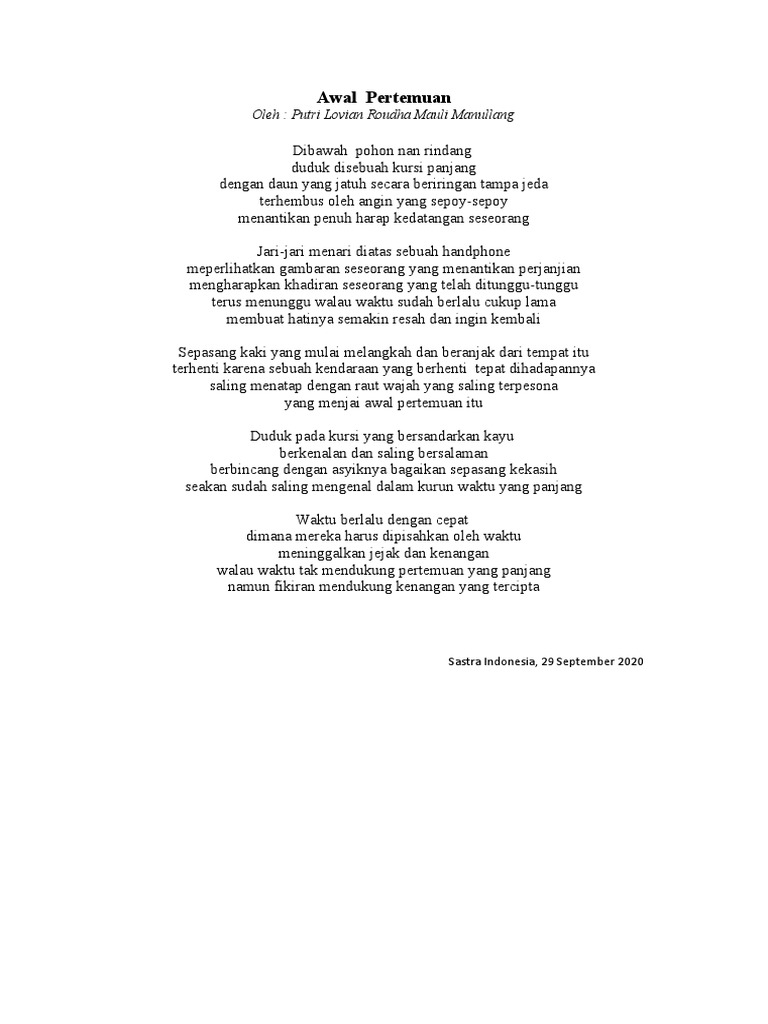 Awal Pertemuan
Oleh : Putri Lovian Roudha Mauli Manullang

Dibawah pohon nan rindang
duduk disebuah kursi panjang
dengan daun yang jatuh secara beriringan tampa jeda
terhembus oleh angin yang sepoy-sepoy
menantikan penuh harap kedatangan seseorang

Jari-jari menari diatas sebuah handphone
meperlihatkan gambaran seseorang yang menantikan perjanjian
mengharapkan khadiran seseorang yang telah ditunggu-tunggu
terus menunggu walau waktu sudah berlalu cukup lama
membuat hatinya semakin resah dan ingin kembali

Sepasang kaki yang mulai melangkah dan beranjak dari tempat itu
terhenti karena sebuah kendaraan yang berhenti tepat dihadapannya
saling menatap dengan raut wajah yang saling terpesona
yang menjai awal pertemuan itu

Duduk pada kursi yang bersandarkan kayu
berkenalan dan saling bersalaman
berbincang dengan asyiknya bagaikan sepasang kekasih
seakan sudah saling mengenal dalam kurun waktu yang panjang

Waktu berlalu dengan cepat
dimana mereka harus dipisahkan oleh waktu
meninggalkan jejak dan kenangan
walau waktu tak mendukung pertemuan yang panjang
namun fikiran mendukung kenangan yang tercipta

Sastra Indonesia, 29 September 2020